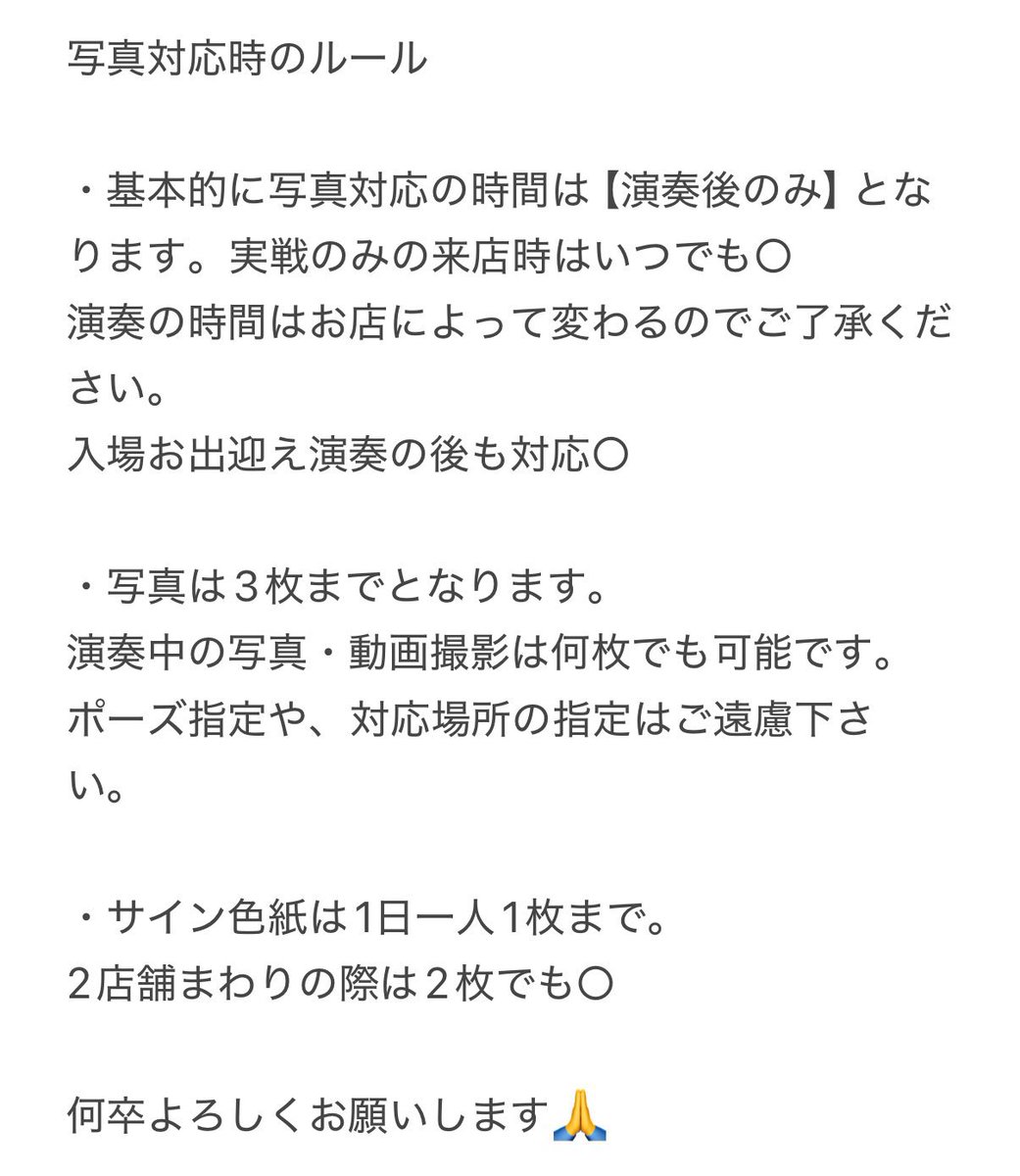 写真対応時のルール

・基本的に写真対応の時間は【演奏後のみ】となります。実戦のみの来店時はいつでも〇
演奏の時間はお店によって変わるのでご了承ください。
入場お出迎え演奏の後も対応〇

・写真は３枚までとなります。
演奏中の写真・動画撮影は何枚でも可能です。
ポーズ指定や、対応場所の指定はご遠慮下さい。

・サイン色紙は1日一人1枚まで。
2店舗まわりの際は２枚でも〇

何卒よろしくお願いします🙏